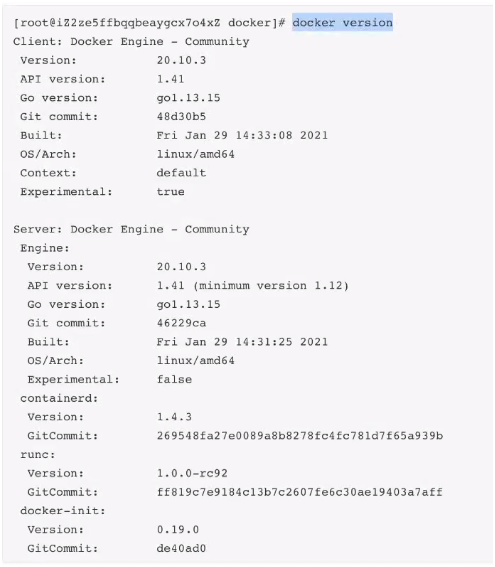 [root@iZ2ze5ffbqqbeaygcx7o4xZ docker]# docker version
Client: Docker Engine - Community
 Version:           20.10.3
 API version:       1.41
 Go version:        go1.13.15
 Git commit:        48d30b5
 Built:             Fri Jan 29 14:33:08 2021
 OS/Arch:           linux/amd64
 Context:           default
 Experimental:      true

Server: Docker Engine - Community
 Engine:
  Version:          20.10.3
  API version:      1.41 (minimum version 1.12)
  Go version:       go1.13.15
  Git commit:       46229ca
  Built:            Fri Jan 29 14:31:25 2021
  OS/Arch:          linux/amd64
  Experimental:     false
 containerd:
  Version:          1.4.3
  GitCommit:        269548fa27e0089a8b8278fc4fc781d7f65a939b
 runc:
  Version:          1.0.0-rc92
  GitCommit:        ff819c7e9184c13b7c2607fe6c30ae19403a7aff
 docker-init:
  Version:          0.19.0
  GitCommit:        de40ad0